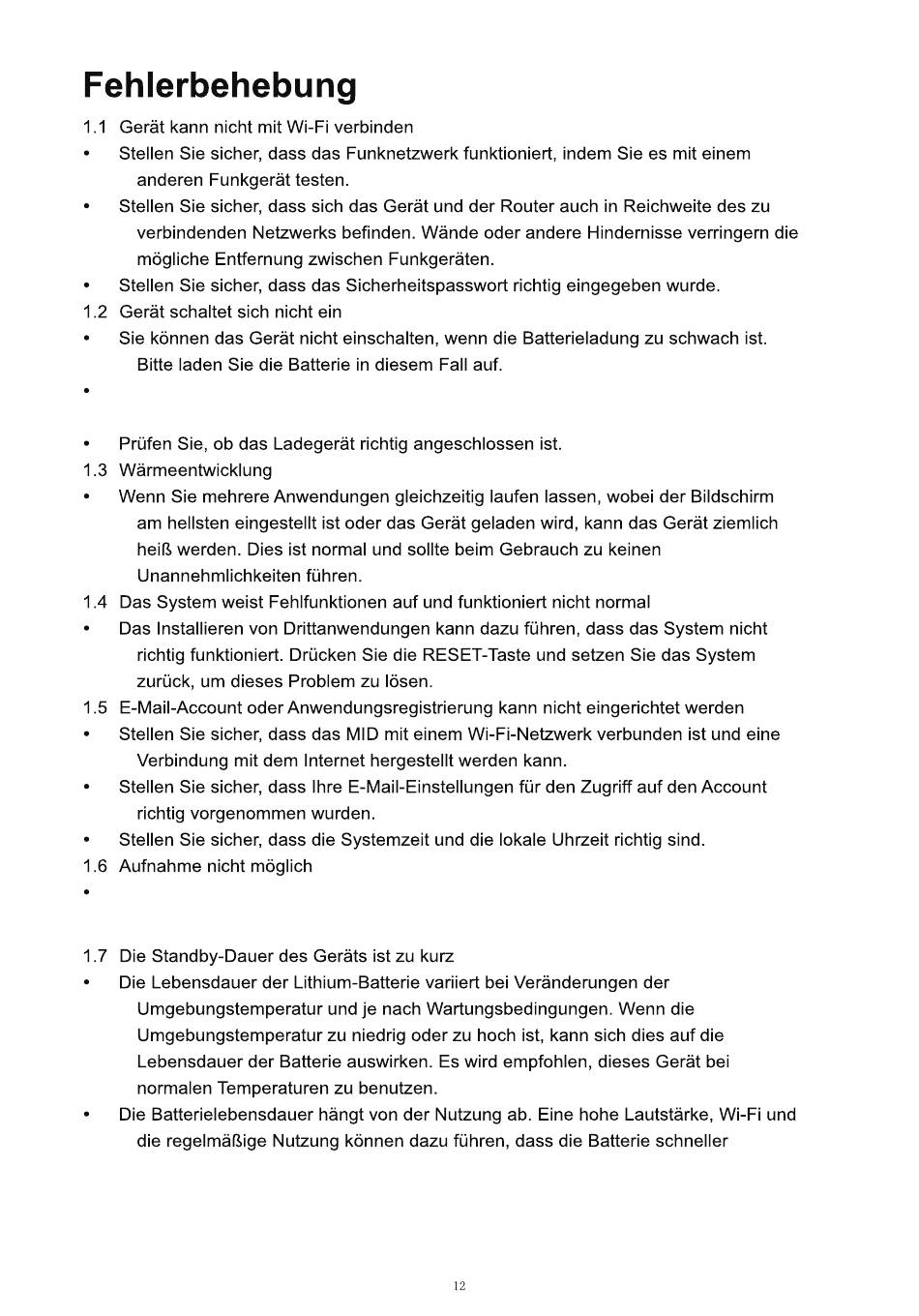 Fehlerbehebung

1.1 Gerät kann nicht mit Wi-Fi verbinden

• Stellen Sie sicher, dass das Funknetzwerk funktioniert, indem Sie es mit einem anderen Funkgerät testen.

• Stellen Sie sicher, dass sich das Gerät und der Router auch in Reichweite des zu verbindenden Netzwerks befinden. Wände oder andere Hindernisse verringern die mögliche Entfernung zwischen Funkgeräten.

• Stellen Sie sicher, dass das Sicherheitspasswort richtig eingegeben wurde.

1.2 Gerät schaltet sich nicht ein

• Sie können das Gerät nicht einschalten, wenn die Batterieladung zu schwach ist. Bitte laden Sie die Batterie in diesem Fall auf.

•

• Prüfen Sie, ob das Ladegerät richtig angeschlossen ist.

1.3 Wärmeentwicklung

• Wenn Sie mehrere Anwendungen gleichzeitig laufen lassen, wobei der Bildschirm am hellsten eingestellt ist oder das Gerät geladen wird, kann das Gerät ziemlich heiß werden. Dies ist normal und sollte beim Gebrauch zu keinen Unannehmlichkeiten führen.

1.4 Das System weist Fehlfunktionen auf und funktioniert nicht normal

• Das Installieren von Drittanwendungen kann dazu führen, dass das System nicht richtig funktioniert. Drücken Sie die RESET-Taste und setzen Sie das System zurück, um dieses Problem zu lösen.

1.5 E-Mail-Account oder Anwendungsregistrierung kann nicht eingerichtet werden

• Stellen Sie sicher, dass das MID mit einem Wi-Fi-Netzwerk verbunden ist und eine Verbindung mit dem Internet hergestellt werden kann.

• Stellen Sie sicher, dass Ihre E-Mail-Einstellungen für den Zugriff auf den Account richtig vorgenommen wurden.

• Stellen Sie sicher, dass die Systemzeit und die lokale Uhrzeit richtig sind.

1.6 Aufnahme nicht möglich

•

1.7 Die Standby-Dauer des Geräts ist zu kurz

• Die Lebensdauer der Lithium-Batterie variiert bei Veränderungen der Umgebungstemperatur und je nach Wartungsbedingungen. Wenn die Umgebungstemperatur zu niedrig oder zu hoch ist, kann sich dies auf die Lebensdauer der Batterie auswirken. Es wird empfohlen, dieses Gerät bei normalen Temperaturen zu benutzen.

• Die Batterielebensdauer hängt von der Nutzung ab. Eine hohe Lautstärke, Wi-Fi und die regelmäßige Nutzung können dazu führen, dass die Batterie schneller

12